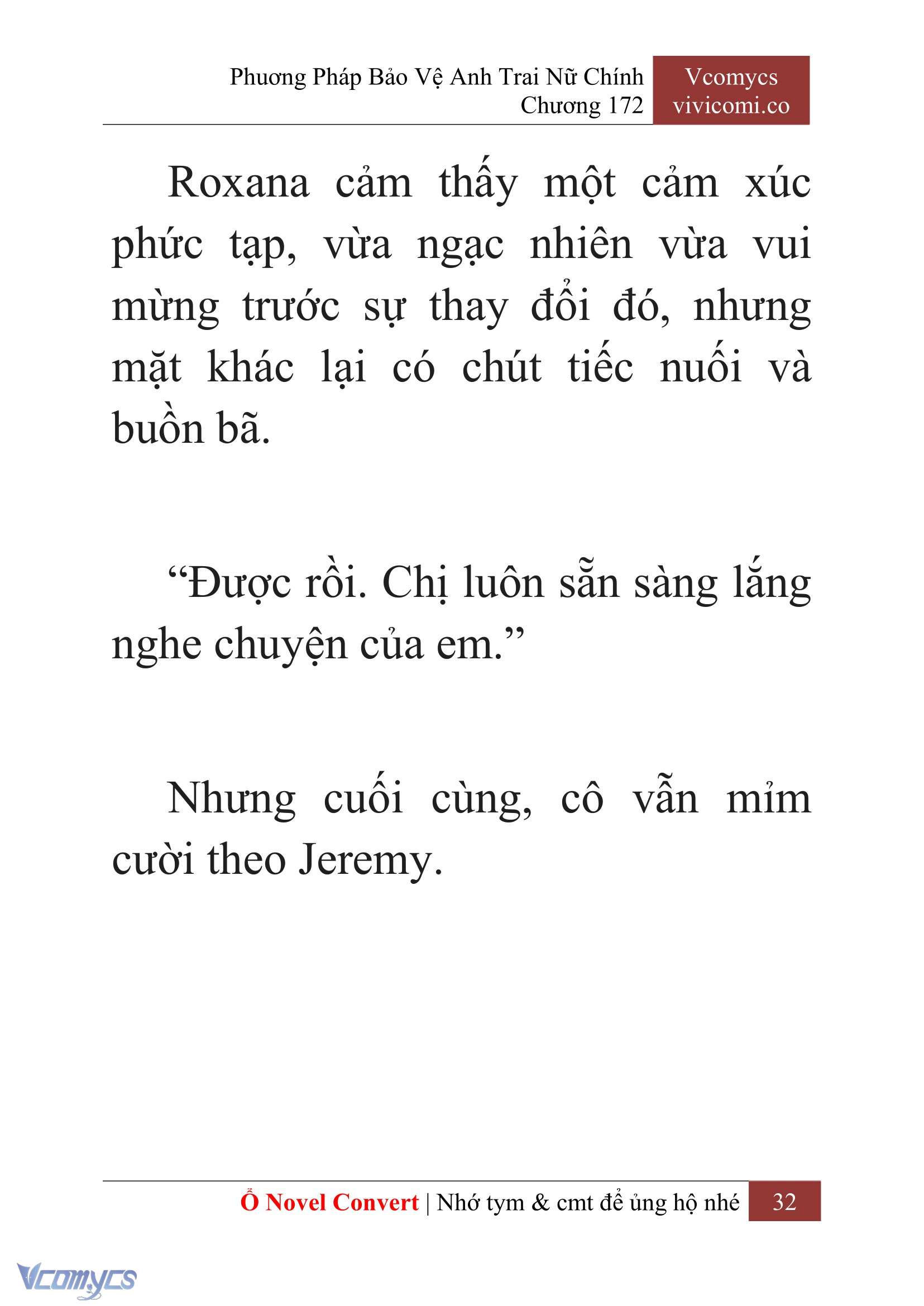 Phương Pháp Bảo Vệ Anh Trai Nữ Chính
Chương 172

Vcomycs
vivicomi.co

Roxana cảm thấy một cảm xúc phức tạp, vừa ngạc nhiên vừa vui mừng trước sự thay đổi đó, nhưng mặt khác lại có chút tiếc nuối và buồn bã.

“Được rồi. Chị luôn sẵn sàng lắng nghe chuyện của em.”

Nhưng cuối cùng, cô vẫn mỉm cười theo Jeremy.

Ổ Novel Convert | Nhớ tym & cmt để ủng hộ nhé 32

Vcomycs